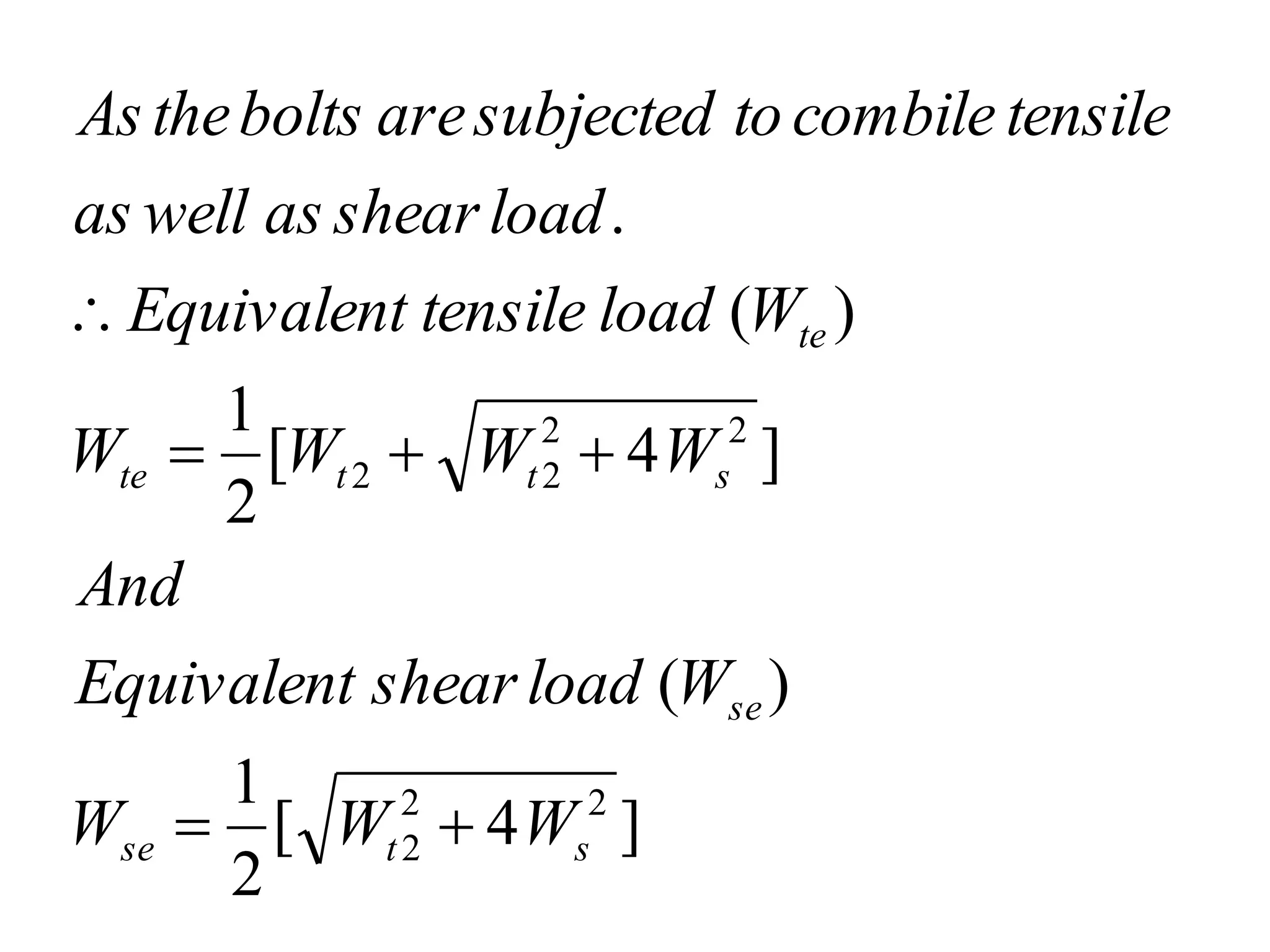 As the bolts are subjected to combile tensile as well as shear load.

$\therefore$ Equivalent tensile load $(W_{te})$

$W_{te} = \frac{1}{2}[W_{t2} + \sqrt{W_{t2}^2 + 4W_s^2}]$

And

Equivalent shear load $(W_{se})$

$W_{se} = \frac{1}{2}[\sqrt{W_{t2}^2 + 4W_s^2}]$